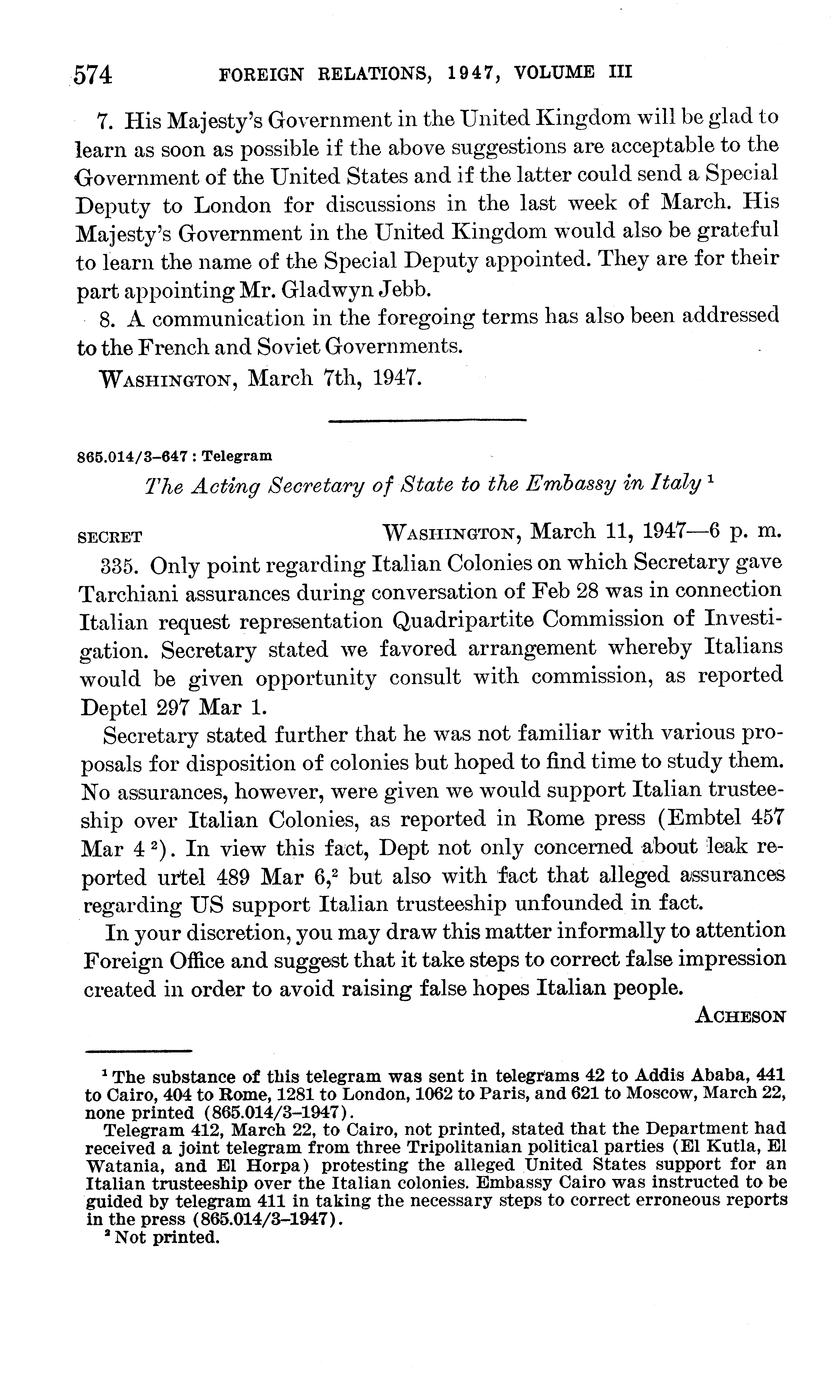 574 FOREIGN RELATIONS, 1947, VOLUME III

7. His Majesty's Government in the United Kingdom will be glad to learn as soon as possible if the above suggestions are acceptable to the Government of the United States and if the latter could send a Special Deputy to London for discussions in the last week of March. His Majesty's Government in the United Kingdom would also be grateful to learn the name of the Special Deputy appointed. They are for their part appointing Mr. Gladwyn Jebb.

8. A communication in the foregoing terms has also been addressed to the French and Soviet Governments.

WASHINGTON, March 7th, 1947.

865.014/3–647 : Telegram

The Acting Secretary of State to the Embassy in Italy $^1$

SECRET WASHINGTON, March 11, 1947—6 p. m.

335. Only point regarding Italian Colonies on which Secretary gave Tarchiani assurances during conversation of Feb 28 was in connection Italian request representation Quadripartite Commission of Investigation. Secretary stated we favored arrangement whereby Italians would be given opportunity consult with commission, as reported Deptel 297 Mar 1.

Secretary stated further that he was not familiar with various proposals for disposition of colonies but hoped to find time to study them. No assurances, however, were given we would support Italian trusteeship over Italian Colonies, as reported in Rome press (Embtel 457 Mar 4 $^2$). In view this fact, Dept not only concerned about leak reported urtel 489 Mar 6,$^2$ but also with fact that alleged assurances regarding US support Italian trusteeship unfounded in fact.

In your discretion, you may draw this matter informally to attention Foreign Office and suggest that it take steps to correct false impression created in order to avoid raising false hopes Italian people.

ACHESON

$^1$ The substance of this telegram was sent in telegrams 42 to Addis Ababa, 441 to Cairo, 404 to Rome, 1281 to London, 1062 to Paris, and 621 to Moscow, March 22, none printed (865.014/3–1947).

Telegram 412, March 22, to Cairo, not printed, stated that the Department had received a joint telegram from three Tripolitanian political parties (El Kutla, El Watania, and El Horpa) protesting the alleged United States support for an Italian trusteeship over the Italian colonies. Embassy Cairo was instructed to be guided by telegram 411 in taking the necessary steps to correct erroneous reports in the press (865.014/3–1947).

$^2$ Not printed.